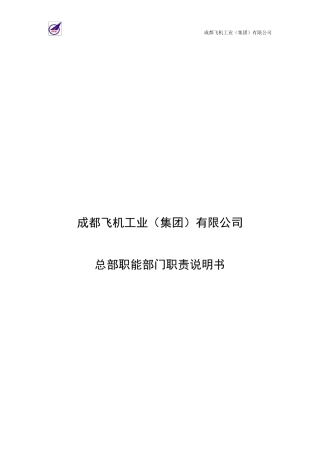 成都飞机工业（集团）有限公司

成都飞机工业（集团）有限公司

总部职能部门职责说明书